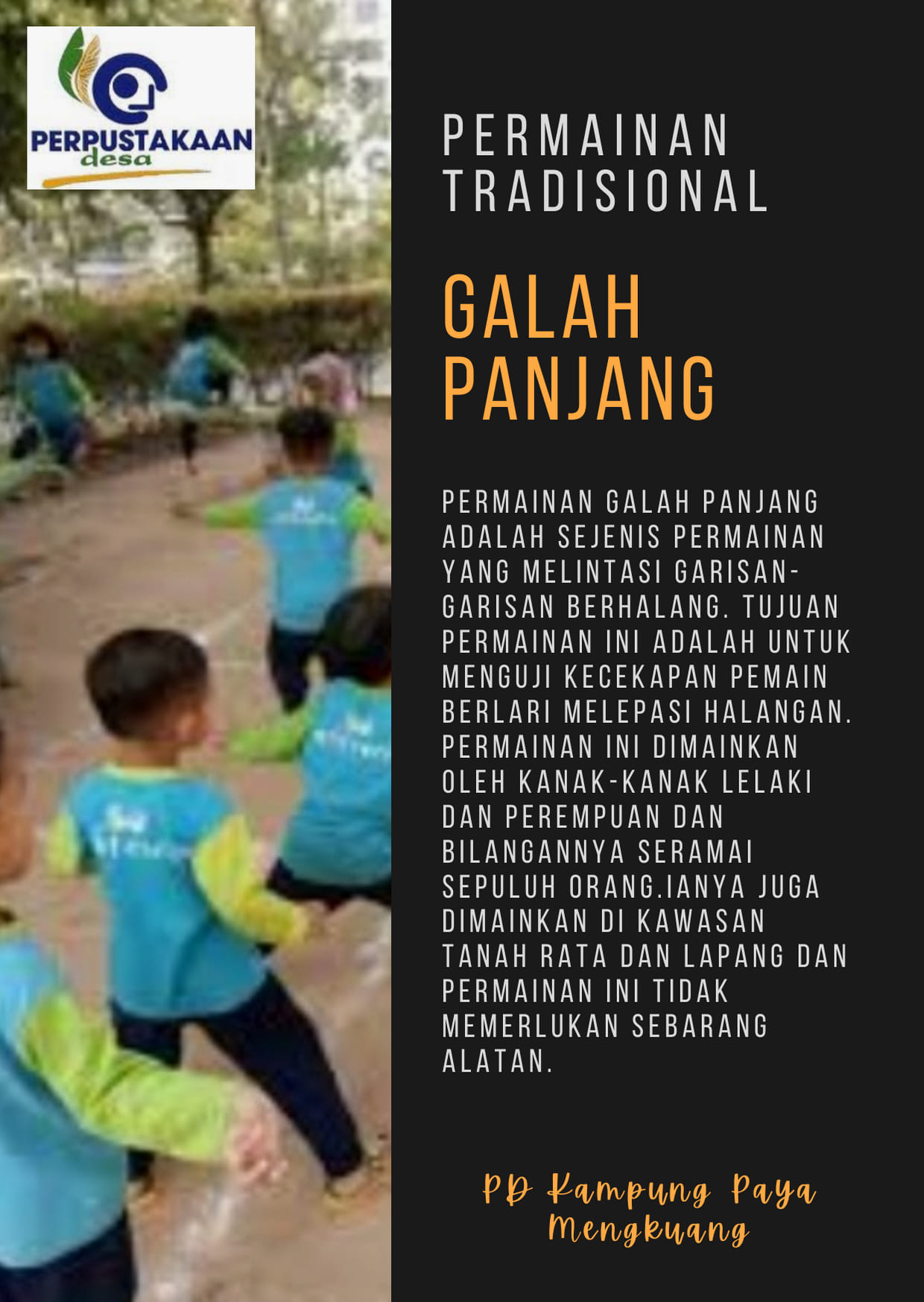 PERPUSTAKAAN
desa

PERMAINAN
TRADISIONAL

GALAH
PANJANG

PERMAINAN GALAH PANJANG ADALAH SEJENIS PERMAINAN YANG MELINTASI GARISAN-GARISAN BERHALANG. TUJUAN PERMAINAN INI ADALAH UNTUK MENGUJI KECEKAPAN PEMAIN BERLARI MELEPASI HALANGAN. PERMAINAN INI DIMAINKAN OLEH KANAK-KANAK LELAKI DAN PEREMPUAN DAN BILANGANNYA SERAMAI SEPULUH ORANG.IANYA JUGA DIMAINKAN DI KAWASAN TANAH RATA DAN LAPANG DAN PERMAINAN INI TIDAK MEMERLUKAN SEBARANG ALATAN.

PD Kampung Paya
Mengkuang